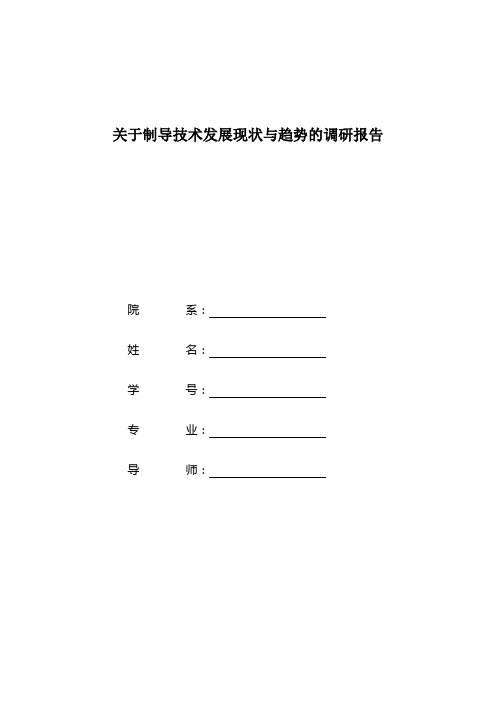 关于制导技术发展现状与趋势的调研报告

院　　系：

姓　　名：

学　　号：

专　　业：

导　　师：